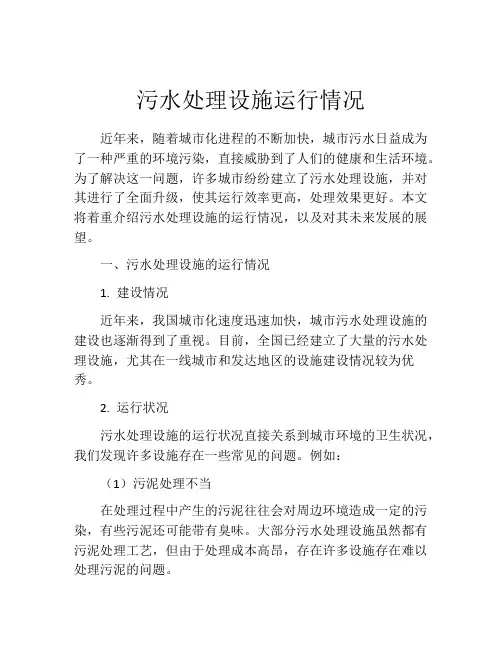 污水处理设施运行情况

近年来，随着城市化进程的不断加快，城市污水日益成为了一种严重的环境污染，直接威胁到了人们的健康和生活环境。为了解决这一问题，许多城市纷纷建立了污水处理设施，并对其进行了全面升级，使其运行效率更高，处理效果更好。本文将着重介绍污水处理设施的运行情况，以及对其未来发展的展望。

一、污水处理设施的运行情况

1. 建设情况

近年来，我国城市化速度迅速加快，城市污水处理设施的建设也逐渐得到了重视。目前，全国已经建立了大量的污水处理设施，尤其在一线城市和发达地区的设施建设情况较为优秀。

2. 运行状况

污水处理设施的运行状况直接关系到城市环境的卫生状况，我们发现许多设施存在一些常见的问题。例如：

（1）污泥处理不当

在处理过程中产生的污泥往往会对周边环境造成一定的污染，有些污泥还可能带有臭味。大部分污水处理设施虽然都有污泥处理工艺，但由于处理成本高昂，存在许多设施存在难以处理污泥的问题。